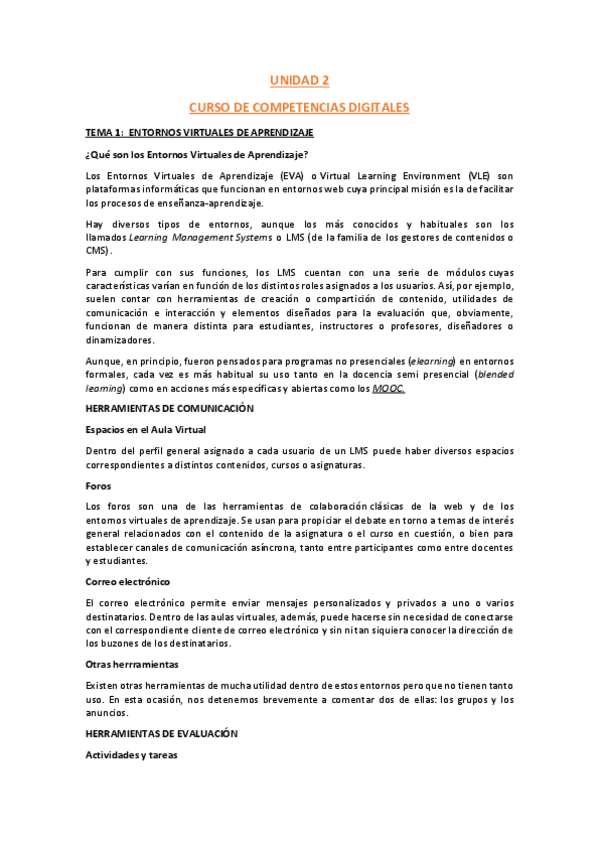 UNIDAD 2

CURSO DE COMPETENCIAS DIGITALES

TEMA 1: ENTORNOS VIRTUALES DE APRENDIZAJE

¿Qué son los Entornos Virtuales de Aprendizaje?

Los Entornos Virtuales de Aprendizaje (EVA) o Virtual Learning Environment (VLE) son plataformas informáticas que funcionan en entornos web cuya principal misión es la de facilitar los procesos de enseñanza-aprendizaje.

Hay diversos tipos de entornos, aunque los más conocidos y habituales son los llamados Learning Management Systems o LMS (de la familia de los gestores de contenidos o CMS).

Para cumplir con sus funciones, los LMS cuentan con una serie de módulos cuyas características varían en función de los distintos roles asignados a los usuarios. Así, por ejemplo, suelen contar con herramientas de creación o compartición de contenido, utilidades de comunicación e interacción y elementos diseñados para la evaluación que, obviamente, funcionan de manera distinta para estudiantes, instructores o profesores, diseñadores o dinamizadores.

Aunque, en principio, fueron pensados para programas no presenciales (elearning) en entornos formales, cada vez es más habitual su uso tanto en la docencia semi presencial (blended learning) como en acciones más específicas y abiertas como los MOOC.

HERRAMIENTAS DE COMUNICACIÓN

Espacios en el Aula Virtual

Dentro del perfil general asignado a cada usuario de un LMS puede haber diversos espacios correspondientes a distintos contenidos, cursos o asignaturas.

Foros

Los foros son una de las herramientas de colaboración clásicas de la web y de los entornos virtuales de aprendizaje. Se usan para propiciar el debate en torno a temas de interés general relacionados con el contenido de la asignatura o el curso en cuestión, o bien para establecer canales de comunicación asíncrona, tanto entre participantes como entre docentes y estudiantes.

Correo electrónico

El correo electrónico permite enviar mensajes personalizados y privados a uno o varios destinatarios. Dentro de las aulas virtuales, además, puede hacerse sin necesidad de conectarse con el correspondiente cliente de correo electrónico y sin ni tan siquiera conocer la dirección de los buzones de los destinatarios.

Otras herrramientas

Existen otras herramientas de mucha utilidad dentro de estos entornos pero que no tienen tanto uso. En esta ocasión, nos detenemos brevemente a comentar dos de ellas: los grupos y los anuncios.

HERRAMIENTAS DE EVALUACIÓN

Actividades y tareas